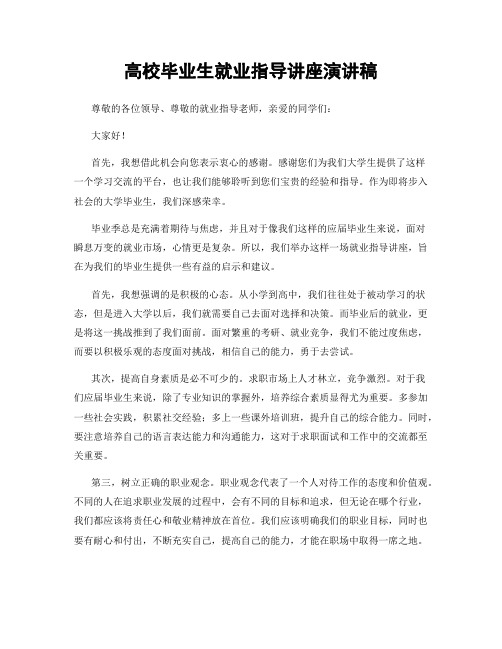 高校毕业生就业指导讲座演讲稿

尊敬的各位领导、尊敬的就业指导老师，亲爱的同学们：

大家好！

首先，我想借此机会向您表示衷心的感谢。感谢您们为我们大学生提供了这样一个学习交流的平台，也让我们能够聆听到您们宝贵的经验和指导。作为即将步入社会的大学毕业生，我们深感荣幸。

毕业季总是充满着期待与焦虑，并且对于像我们这样的应届毕业生来说，面对瞬息万变的就业市场，心情更是复杂。所以，我们举办这样一场就业指导讲座，旨在为我们的毕业生提供一些有益的启示和建议。

首先，我想强调的是积极的心态。从小学到高中，我们往往处于被动学习的状态，但是进入大学以后，我们就需要自己去面对选择和决策。而毕业后的就业，更是将这一挑战推到了我们面前。面对繁重的考研、就业竞争，我们不能过度焦虑，而要以积极乐观的态度面对挑战，相信自己的能力，勇于去尝试。

其次，提高自身素质是必不可少的。求职市场上人才林立，竞争激烈。对于我们应届毕业生来说，除了专业知识的掌握外，培养综合素质显得尤为重要。多参加一些社会实践，积累社交经验；多上一些课外培训班，提升自己的综合能力。同时，要注意培养自己的语言表达能力和沟通能力，这对于求职面试和工作中的交流都至关重要。

第三，树立正确的职业观念。职业观念代表了一个人对待工作的态度和价值观。不同的人在追求职业发展的过程中，会有不同的目标和追求，但无论在哪个行业，我们都应该将责任心和敬业精神放在首位。我们应该明确我们的职业目标，同时也要有耐心和付出，不断充实自己，提高自己的能力，才能在职场中取得一席之地。